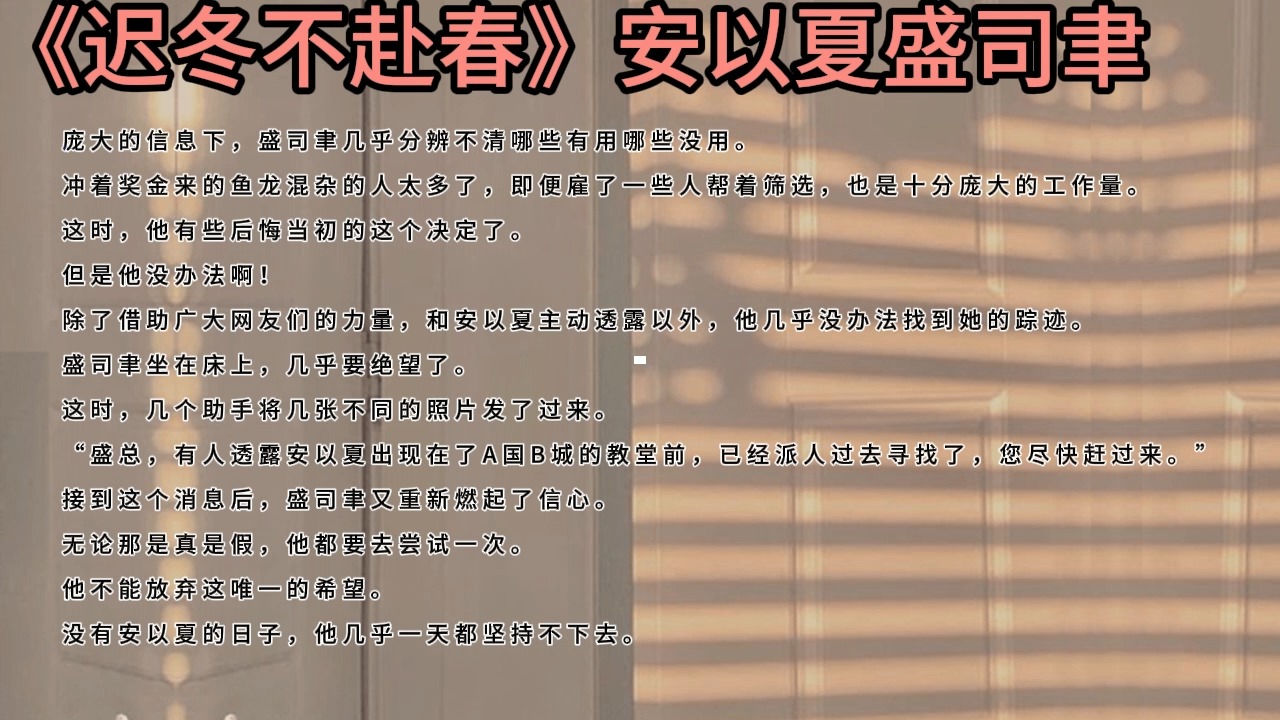 《迟冬不赴春》安以夏盛司聿

庞大的信息下，盛司聿几乎分辨不清哪些有用哪些没用。

冲着奖金来的鱼龙混杂的人太多了，即便雇了一些人帮着筛选，也是十分庞大的工作量。

这时，他有些后悔当初的这个决定了。

但是他没办法啊！

除了借助广大网友们的力量，和安以夏主动透露以外，他几乎没办法找到她的踪迹。

盛司聿坐在床上，几乎要绝望了。

这时，几个助手将几张不同的照片发了过来。

“盛总，有人透露安以夏出现在了A国B城的教堂前，已经派人过去寻找了，您尽快赶过来。”

接到这个消息后，盛司聿又重新燃起了信心。

无论那是真是假，他都要去尝试一次。

他不能放弃这唯一的希望。

没有安以夏的日子，他几乎一天都坚持不下去。